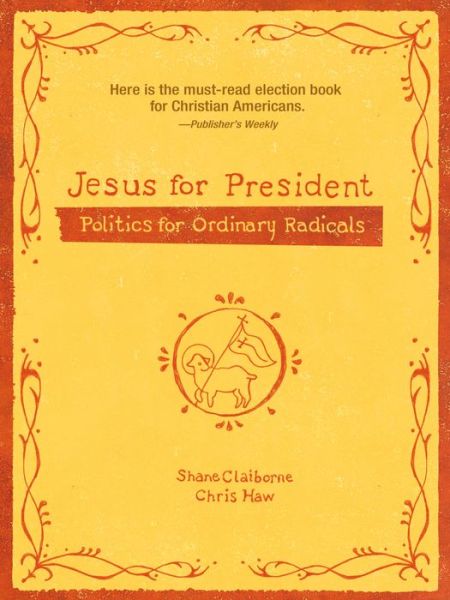 Here is the must-read election book for Christian Americans.
—Publisher's Weekly

Jesus for President
Politics for Ordinary Radicals

Shane Claiborne
Chris Haw